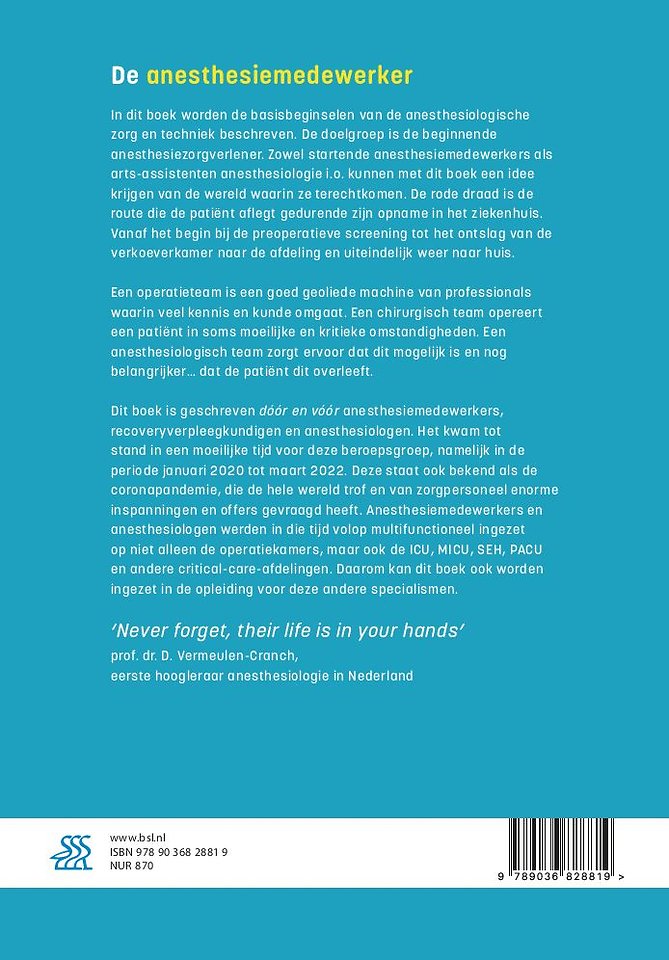 De anesthesiemedewerker

In dit boek worden de basisbeginselen van de anesthesiologische zorg en techniek beschreven. De doelgroep is de beginnende anesthesiezorgverlener. Zowel startende anesthesiemedewerkers als arts-assistenten anesthesiologie i.o. kunnen met dit boek een idee krijgen van de wereld waarin ze terechtkomen. De rode draad is de route die de patiënt aflegt gedurende zijn opname in het ziekenhuis. Vanaf het begin bij de preoperatieve screening tot het ontslag van de verkoeverkamer naar de afdeling en uiteindelijk weer naar huis.

Een operatieteam is een goed geoliede machine van professionals waarin veel kennis en kunde omgaat. Een chirurgisch team opereert een patiënt in soms moeilijke en kritieke omstandigheden. Een anesthesiologisch team zorgt ervoor dat dit mogelijk is en nog belangrijker… dat de patiënt dit overleeft.

Dit boek is geschreven dóór en vóór anesthesiemedewerkers, recoveryverpleegkundigen en anesthesiologen. Het kwam tot stand in een moeilijke tijd voor deze beroepsgroep, namelijk in de periode januari 2020 tot maart 2022. Deze staat ook bekend als de coronapandemie, die de hele wereld trof en van zorgpersoneel enorme inspanningen en offers gevraagd heeft. Anesthesiemedewerkers en anesthesiologen werden in die tijd volop multifunctioneel ingezet op niet alleen de operatiekamers, maar ook de ICU, MICU, SEH, PACU en andere critical-care-afdelingen. Daarom kan dit boek ook worden ingezet in de opleiding voor deze andere specialismen.

'Never forget, their life is in your hands'
prof. dr. D. Vermeulen-Cranch,
eerste hoogleraar anesthesiologie in Nederland

www.bsl.nl
ISBN 978 90 368 2881 9
NUR 870

9 789036 828819 >